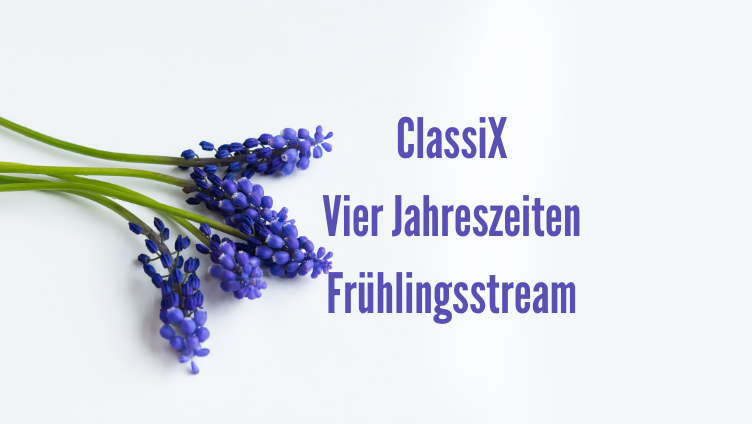 ClassiX
Vier Jahreszeiten
Frühlingsstream